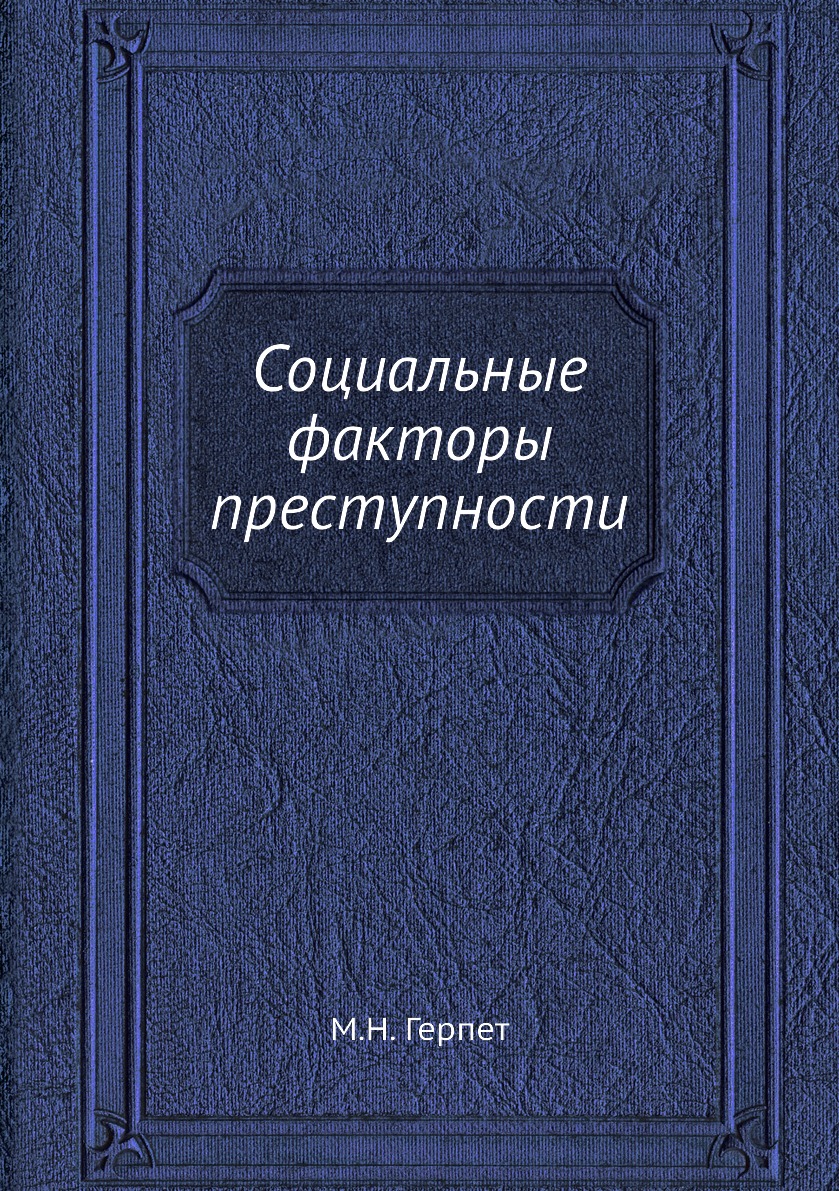 Социальные факторы преступности

М.Н. Герпет